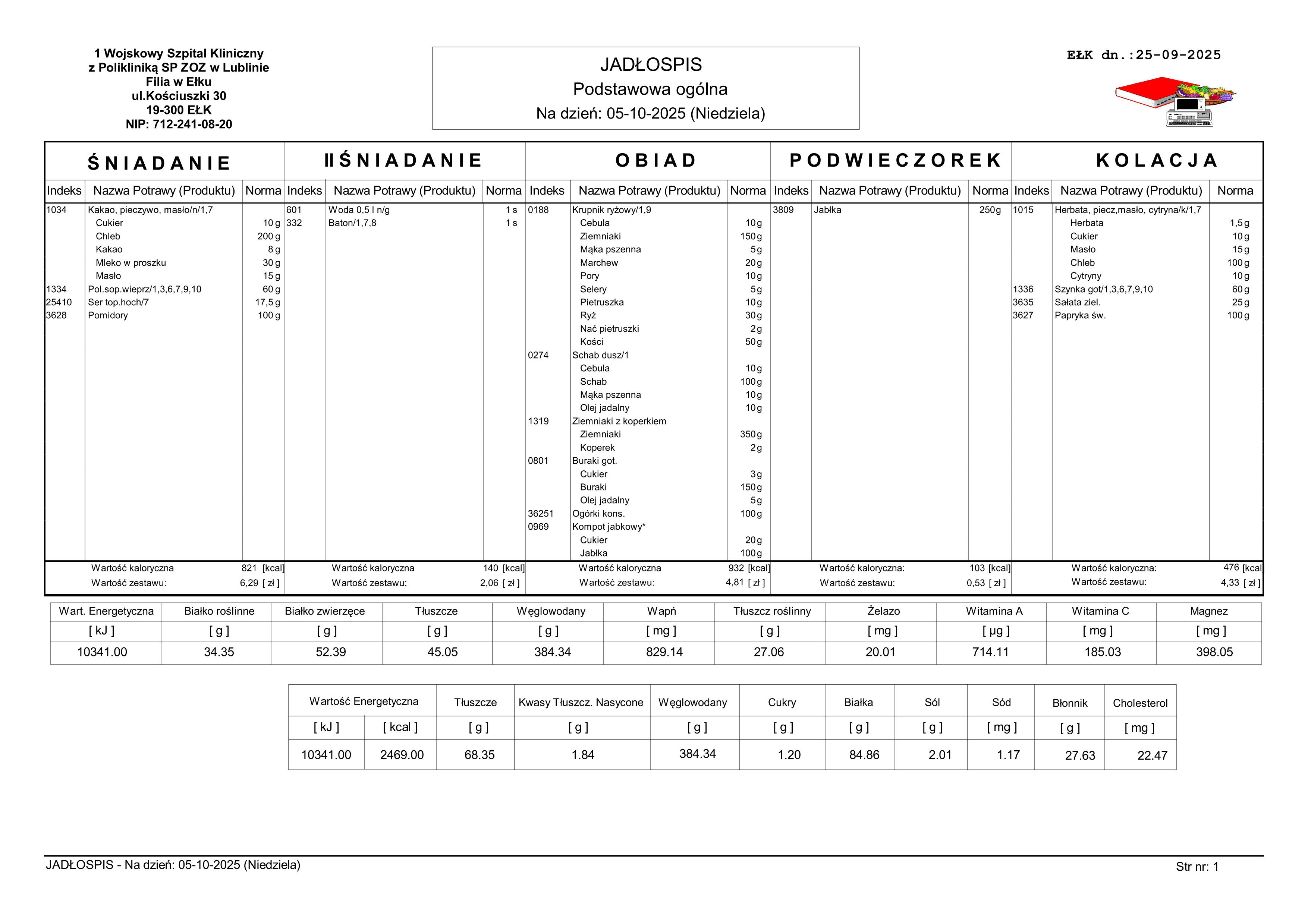 1 Wojskowy Szpital Kliniczny
z Polikliniką SP ZOZ w Lublinie
Filia w Ełku
ul.Kościuszki 30
19-300 EŁK
NIP: 712-241-08-20

JADŁOSPIS
Podstawowa ogólna
Na dzień: 05-10-2025 (Niedziela)

EŁK dn.:25-09-2025

ŚNIADANIE

| Indeks | Nazwa Potrawy (Produktu) | Norma |
|---|---|---|
| 1034 | Kakao, pieczywo, masło/n/1,7 | |
| | Cukier | 10 g |
| | Chleb | 200 g |
| | Kakao | 8 g |
| | Mleko w proszku | 30 g |
| | Masło | 15 g |
| 1334 | Pol.sop.wieprz/1,3,6,7,9,10 | 60 g |
| 25410 | Ser top.hoch/7 | 17,5 g |
| 3628 | Pomidory | 100 g |

Wartość kaloryczna 821 [kcal]
Wartość zestawu: 6,29 [ zł ]

II ŚNIADANIE

| Indeks | Nazwa Potrawy (Produktu) | Norma |
|---|---|---|
| 601 | Woda 0,5 l n/g | 1 s |
| 332 | Baton/1,7,8 | 1 s |

Wartość kaloryczna 140 [kcal]
Wartość zestawu: 2,06 [ zł ]

OBIAD

| Indeks | Nazwa Potrawy (Produktu) | Norma |
|---|---|---|
| 0188 | Krupnik ryżowy/1,9 | |
| | Cebula | 10 g |
| | Ziemniaki | 150 g |
| | Mąka pszenna | 5 g |
| | Marchew | 20 g |
| | Pory | 10 g |
| | Selery | 5 g |
| | Pietruszka | 10 g |
| | Ryż | 30 g |
| | Nać pietruszki | 2 g |
| | Kości | 50 g |
| 0274 | Schab dusz/1 | |
| | Cebula | 10 g |
| | Schab | 100 g |
| | Mąka pszenna | 10 g |
| | Olej jadalny | 10 g |
| 1319 | Ziemniaki z koperkiem | |
| | Ziemniaki | 350 g |
| | Koperek | 2 g |
| 0801 | Buraki got. | |
| | Cukier | 3 g |
| | Buraki | 150 g |
| | Olej jadalny | 5 g |
| 36251 | Ogórki kons. | 100 g |
| 0969 | Kompot jabkowy* | |
| | Cukier | 20 g |
| | Jabłka | 100 g |

Wartość kaloryczna 932 [kcal]
Wartość zestawu: 4,81 [ zł ]

PODWIECZOREK

| Indeks | Nazwa Potrawy (Produktu) | Norma |
|---|---|---|
| 3809 | Jabłka | 250 g |

Wartość kaloryczna: 103 [kcal]
Wartość zestawu: 0,53 [ zł ]

KOLACJA

| Indeks | Nazwa Potrawy (Produktu) | Norma |
|---|---|---|
| 1015 | Herbata, piecz,masło, cytryna/k/1,7 | |
| | Herbata | 1,5 g |
| | Cukier | 10 g |
| | Masło | 15 g |
| | Chleb | 100 g |
| | Cytryny | 10 g |
| 1336 | Szynka got/1,3,6,7,9,10 | 60 g |
| 3635 | Sałata ziel. | 25 g |
| 3627 | Papryka św. | 100 g |

Wartość kaloryczna: 476 [kcal]
Wartość zestawu: 4,33 [ zł ]

| Wart. Energetyczna | Białko roślinne | Białko zwierzęce | Tłuszcze | Węglowodany | Wapń | Tłuszcz roślinny | Żelazo | Witamina A | Witamina C | Magnez |
|---|---|---|---|---|---|---|---|---|---|---|
| [ kJ ] | [ g ] | [ g ] | [ g ] | [ g ] | [ mg ] | [ g ] | [ mg ] | [ µg ] | [ mg ] | [ mg ] |
| 10341.00 | 34.35 | 52.39 | 45.05 | 384.34 | 829.14 | 27.06 | 20.01 | 714.11 | 185.03 | 398.05 |

| Wartość Energetyczna | | Tłuszcze | Kwasy Tłuszcz. Nasycone | Węglowodany | Cukry | Białka | Sól | Sód | Błonnik | Cholesterol |
|---|---|---|---|---|---|---|---|---|---|---|
| [ kJ ] | [ kcal ] | [ g ] | [ g ] | [ g ] | [ g ] | [ g ] | [ g ] | [ mg ] | [ g ] | [ mg ] |
| 10341.00 | 2469.00 | 68.35 | 1.84 | 384.34 | 1.20 | 84.86 | 2.01 | 1.17 | 27.63 | 22.47 |

JADŁOSPIS - Na dzień: 05-10-2025 (Niedziela)
Str nr: 1